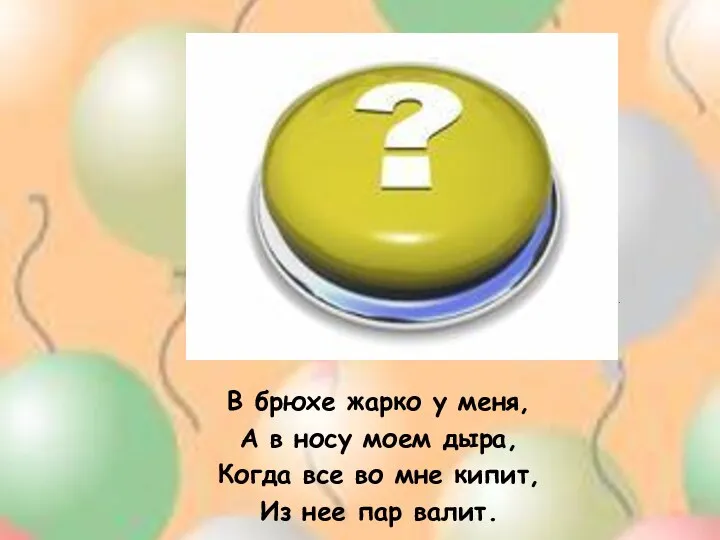 ?

В брюхе жарко у меня,
А в носу моем дыра,
Когда все во мне кипит,
Из нее пар валит.